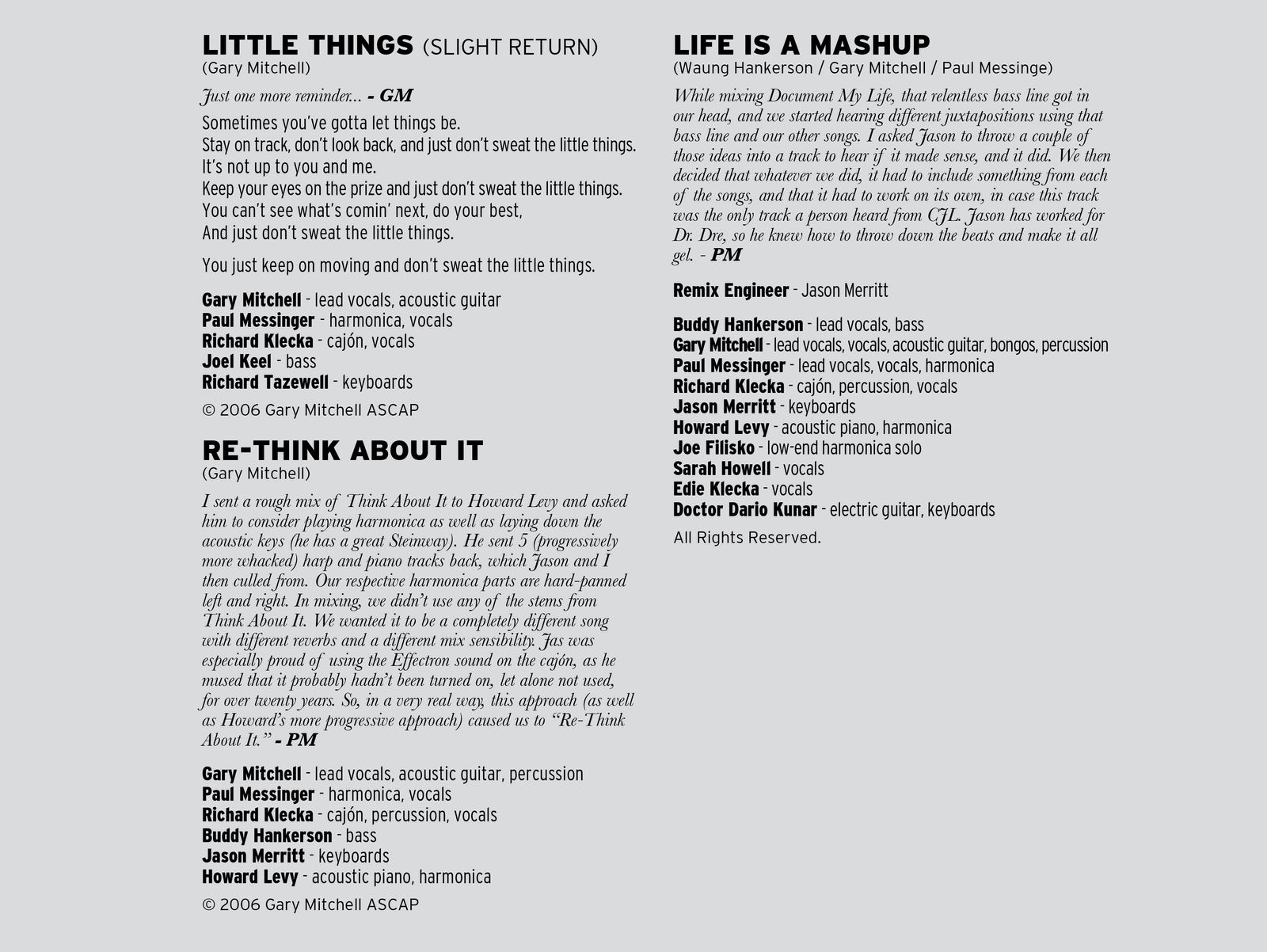 LITTLE THINGS (SLIGHT RETURN)
(Gary Mitchell)

Just one more reminder... - GM

Sometimes you've gotta let things be.
Stay on track, don't look back, and just don't sweat the little things.
It's not up to you and me.
Keep your eyes on the prize and just don't sweat the little things.
You can't see what's comin' next, do your best,
And just don't sweat the little things.

You just keep on moving and don't sweat the little things.

Gary Mitchell - lead vocals, acoustic guitar
Paul Messinger - harmonica, vocals
Richard Klecka - cajón, vocals
Joel Keel - bass
Richard Tazewell - keyboards

© 2006 Gary Mitchell ASCAP

RE-THINK ABOUT IT
(Gary Mitchell)

I sent a rough mix of Think About It to Howard Levy and asked him to consider playing harmonica as well as laying down the acoustic keys (he has a great Steinway). He sent 5 (progressively more whacked) harp and piano tracks back, which Jason and I then culled from. Our respective harmonica parts are hard-panned left and right. In mixing, we didn't use any of the stems from Think About It. We wanted it to be a completely different song with different reverbs and a different mix sensibility. Jas was especially proud of using the Effectron sound on the cajón, as he mused that it probably hadn't been turned on, let alone not used, for over twenty years. So, in a very real way, this approach (as well as Howard's more progressive approach) caused us to "Re-Think About It." - PM

Gary Mitchell - lead vocals, acoustic guitar, percussion
Paul Messinger - harmonica, vocals
Richard Klecka - cajón, percussion, vocals
Buddy Hankerson - bass
Jason Merritt - keyboards
Howard Levy - acoustic piano, harmonica

© 2006 Gary Mitchell ASCAP

LIFE IS A MASHUP
(Waung Hankerson / Gary Mitchell / Paul Messinge)

While mixing Document My Life, that relentless bass line got in our head, and we started hearing different juxtapositions using that bass line and our other songs. I asked Jason to throw a couple of those ideas into a track to hear if it made sense, and it did. We then decided that whatever we did, it had to include something from each of the songs, and that it had to work on its own, in case this track was the only track a person heard from CJL. Jason has worked for Dr. Dre, so he knew how to throw down the beats and make it all gel. - PM

Remix Engineer - Jason Merritt

Buddy Hankerson - lead vocals, bass
Gary Mitchell - lead vocals, vocals, acoustic guitar, bongos, percussion
Paul Messinger - lead vocals, vocals, harmonica
Richard Klecka - cajón, percussion, vocals
Jason Merritt - keyboards
Howard Levy - acoustic piano, harmonica
Joe Filisko - low-end harmonica solo
Sarah Howell - vocals
Edie Klecka - vocals
Doctor Dario Kunar - electric guitar, keyboards

All Rights Reserved.